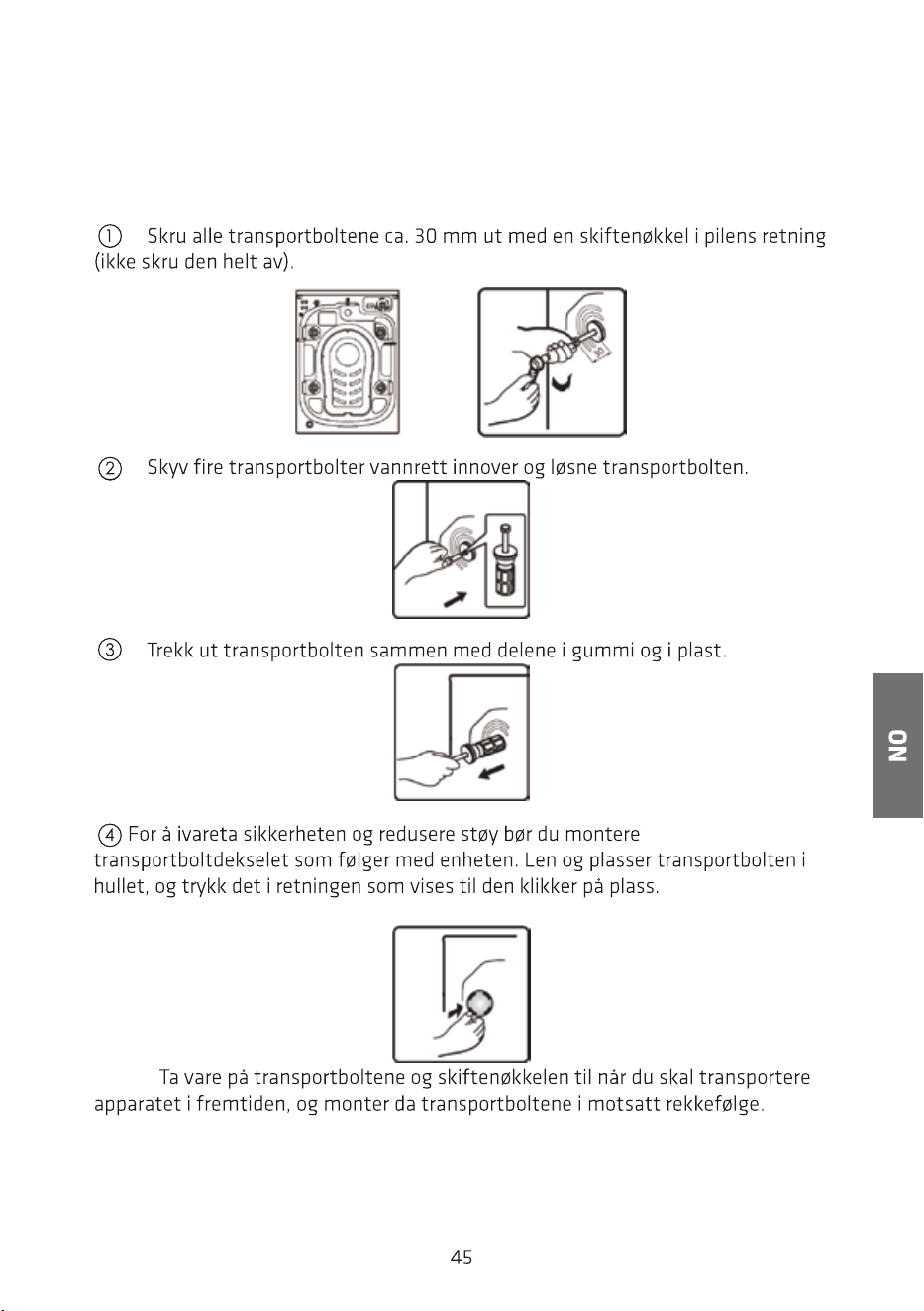 ① Skru alle transportboltene ca. 30 mm ut med en skiftenøkkel i pilens retning (ikke skru den helt av).

② Skyv fire transportbolter vannrett innover og løsne transportbolten.

③ Trekk ut transportbolten sammen med delene i gummi og i plast.

NO

④ For å ivareta sikkerheten og redusere støy bør du montere transportboltdekselet som følger med enheten. Len og plasser transportbolten i hullet, og trykk det i retningen som vises til den klikker på plass.

Ta vare på transportboltene og skiftenøkkelen til når du skal transportere apparatet i fremtiden, og monter da transportboltene i motsatt rekkefølge.

45